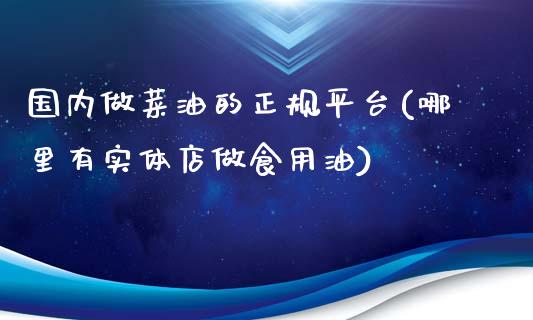 国内做菜油的正规平台(哪里有实体店做食用油)